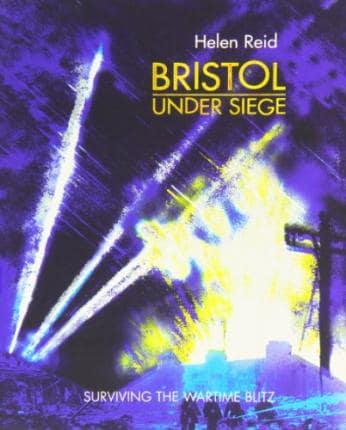 Helen Reid

BRISTOL
UNDER SIEGE

SURVIVING THE WARTIME BLITZ